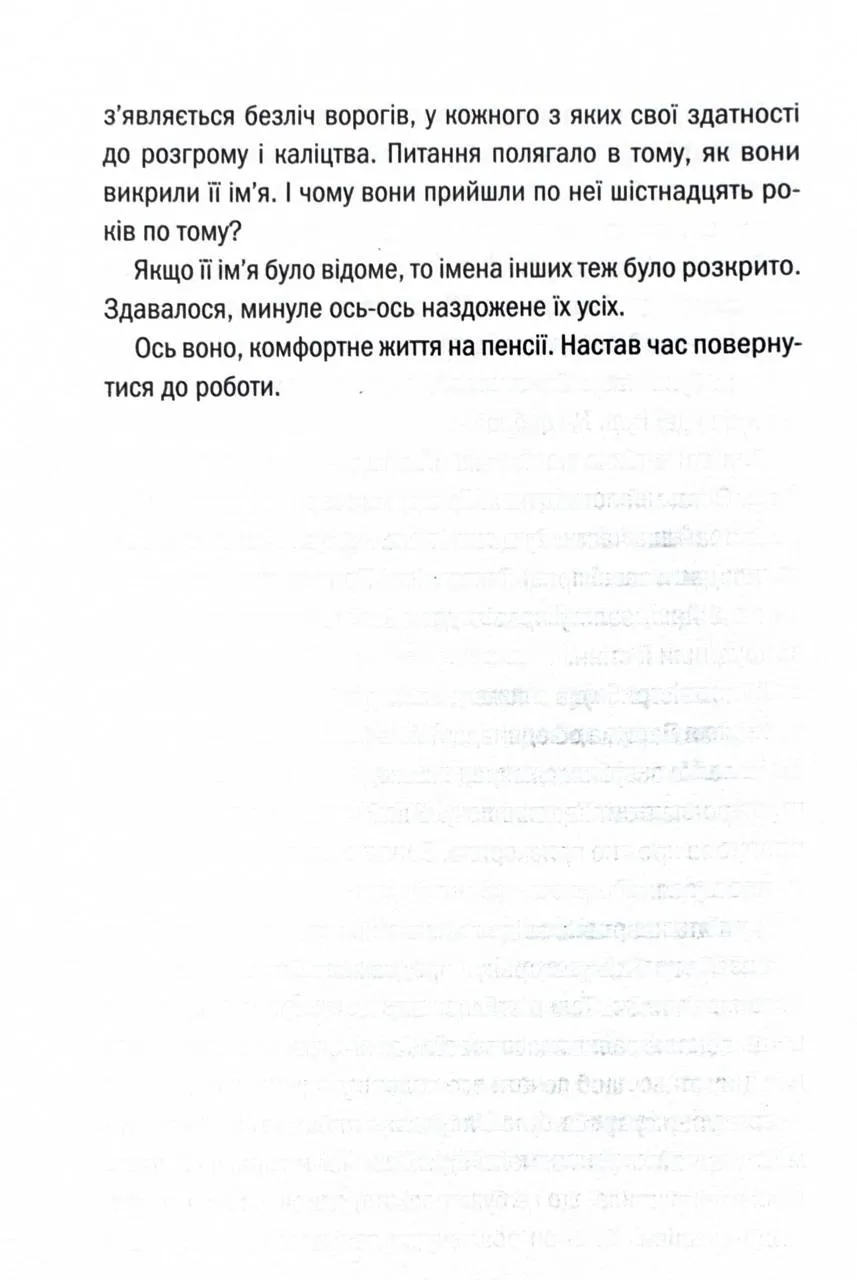 з'являється безліч ворогів, у кожного з яких свої здатності до розгрому і каліцтва. Питання полягало в тому, як вони викрили її ім'я. І чому вони прийшли по неї шістнадцять років по тому?

Якщо її ім'я було відоме, то імена інших теж було розкрито. Здавалося, минуле ось-ось наздожене їх усіх.

Ось воно, комфортне життя на пенсії. Настав час повернутися до роботи.